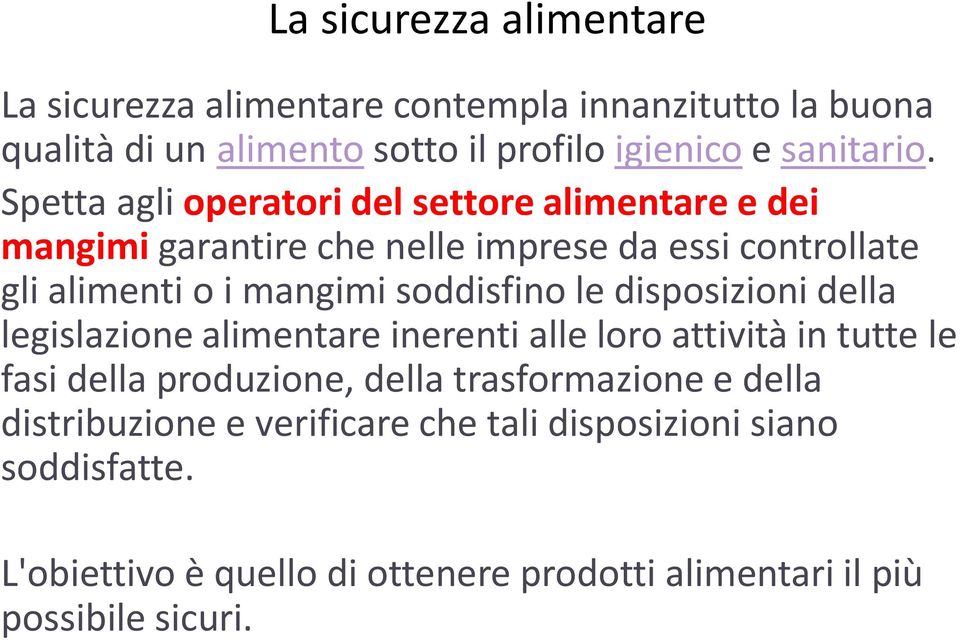 La sicurezza alimentare

La sicurezza alimentare contempla innanzitutto la buona qualità di un alimento sotto il profilo igienico e sanitario.

Spetta agli operatori del settore alimentare e dei mangimi garantire che nelle imprese da essi controllate gli alimenti o i mangimi soddisfino le disposizioni della legislazione alimentare inerenti alle loro attività in tutte le fasi della produzione, della trasformazione e della distribuzione e verificare che tali disposizioni siano soddisfatte.

L'obiettivo è quello di ottenere prodotti alimentari il più possibile sicuri.